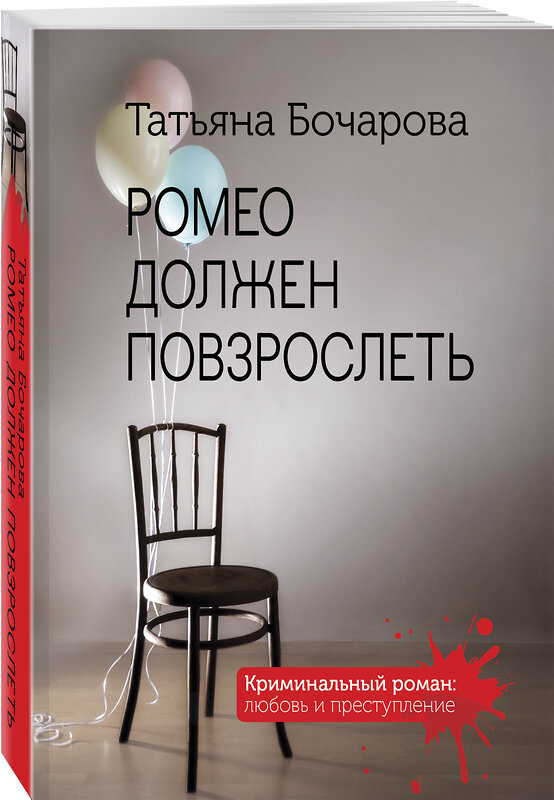 Татьяна Бочарова

РОМЕО ДОЛЖЕН ПОВЗРОСЛЕТЬ

Криминальный роман: любовь и преступление

Татьяна Бочарова
РОМЕО ДОЛЖЕН ПОВЗРОСЛЕТЬ